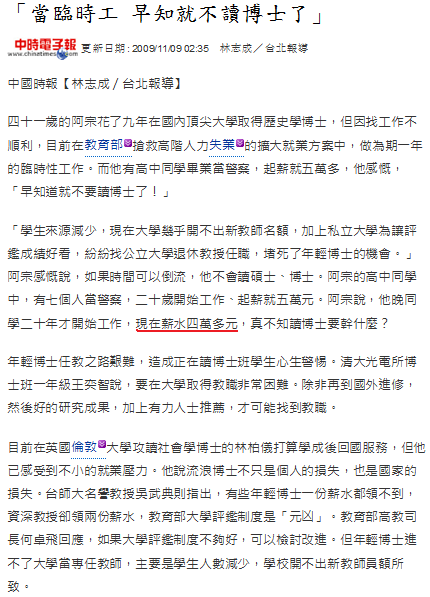 「當臨時工　早知就不讀博士了」

中時電子報 www.chinatimes.com 更新日期：2009/11/09 02:35　林志成／台北報導

中國時報【林志成／台北報導】

四十一歲的阿宗花了九年在國內頂尖大學取得歷史學博士，但因找工作不順利，目前在教育部搶救高階人力失業的擴大就業方案中，做為期一年的臨時性工作。而他有高中同學畢業當警察，起薪就五萬多，他感慨，「早知道就不要讀博士了！」

「學生來源減少，現在大學幾乎開不出新教師名額，加上私立大學為讓評鑑成績好看，紛紛找公立大學退休教授任職，堵死了年輕博士的機會。」阿宗感慨說，如果時間可以倒流，他不會讀碩士、博士。阿宗的高中同學中，有七個人當警察，二十歲開始工作、起薪就五萬元。阿宗說，他晚同學二十年才開始工作，現在薪水四萬多元，真不知讀博士要幹什麼？

年輕博士任教之路艱難，造成正在讀博士班學生心生警惕。清大光電所博士班一年級王奕智說，要在大學取得教職非常困難。除非再到國外進修，然後好的研究成果，加上有力人士推薦，才可能找到教職。

目前在英國倫敦大學攻讀社會學博士的林柏儀打算學成後回國服務，但他已感受到不小的就業壓力。他說流浪博士不只是個人的損失，也是國家的損失。台師大名譽教授吳武典則指出，有些年輕博士一份薪水都領不到，資深教授卻領兩份薪水，教育部大學評鑑制度是「元凶」。教育部高教司長何卓飛回應，如果大學評鑑制度不夠好，可以檢討改進。但年輕博士進不了大學當專任教師，主要是學生人數減少，學校開不出新教師員額所致。